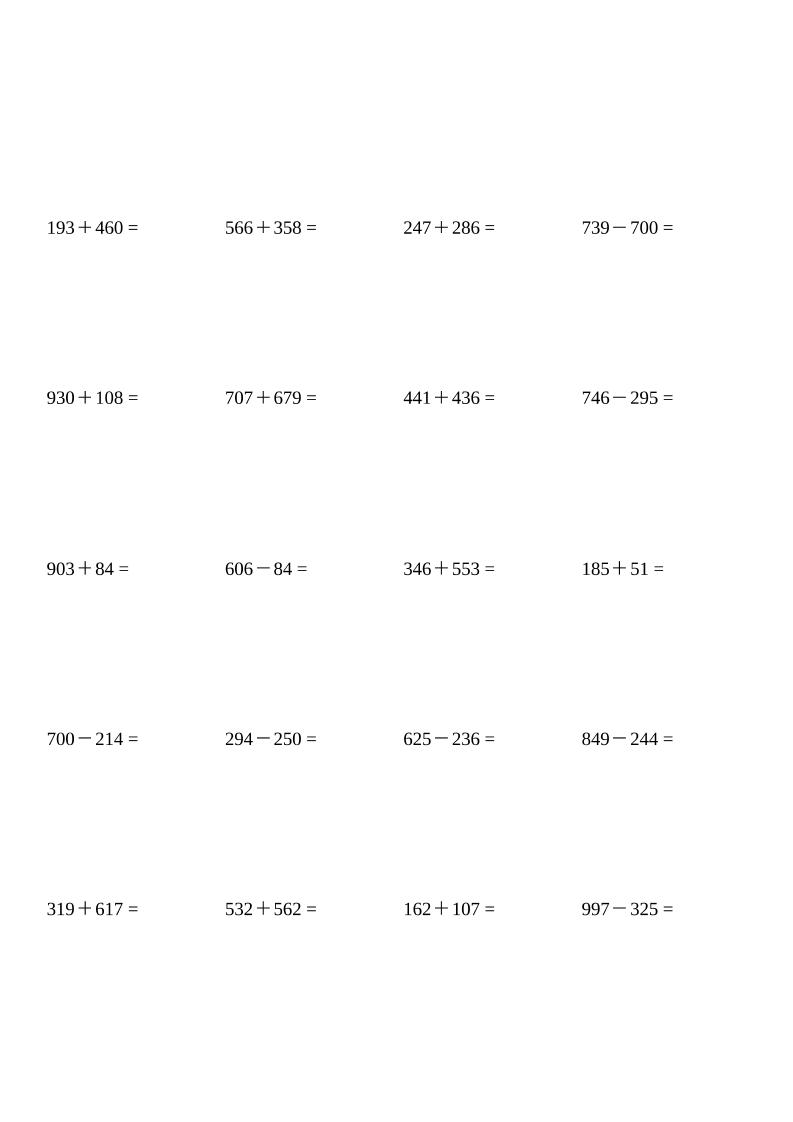 $193+460=$ $566+358=$ $247+286=$ $739-700=$

$930+108=$ $707+679=$ $441+436=$ $746-295=$

$903+84=$ $606-84=$ $346+553=$ $185+51=$

$700-214=$ $294-250=$ $625-236=$ $849-244=$

$319+617=$ $532+562=$ $162+107=$ $997-325=$